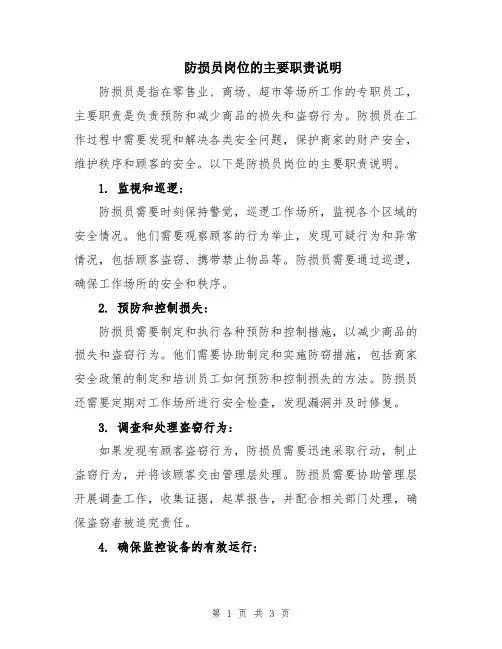 防损员岗位的主要职责说明

防损员是指在零售业、商场、超市等场所工作的专职员工，主要职责是负责预防和减少商品的损失和盗窃行为。防损员在工作过程中需要发现和解决各类安全问题，保护商家的财产安全，维护秩序和顾客的安全。以下是防损员岗位的主要职责说明。

1. 监视和巡逻：

防损员需要时刻保持警觉，巡逻工作场所，监视各个区域的安全情况。他们需要观察顾客的行为举止，发现可疑行为和异常情况，包括顾客盗窃、携带禁止物品等。防损员需要通过巡逻，确保工作场所的安全和秩序。

2. 预防和控制损失：

防损员需要制定和执行各种预防和控制措施，以减少商品的损失和盗窃行为。他们需要协助制定和实施防窃措施，包括商家安全政策的制定和培训员工如何预防和控制损失的方法。防损员还需要定期对工作场所进行安全检查，发现漏洞并及时修复。

3. 调查和处理盗窃行为：

如果发现有顾客盗窃行为，防损员需要迅速采取行动，制止盗窃行为，并将该顾客交由管理层处理。防损员需要协助管理层开展调查工作，收集证据，起草报告，并配合相关部门处理，确保盗窃者被追究责任。

4. 确保监控设备的有效运行：

第 1 页 共 3 页